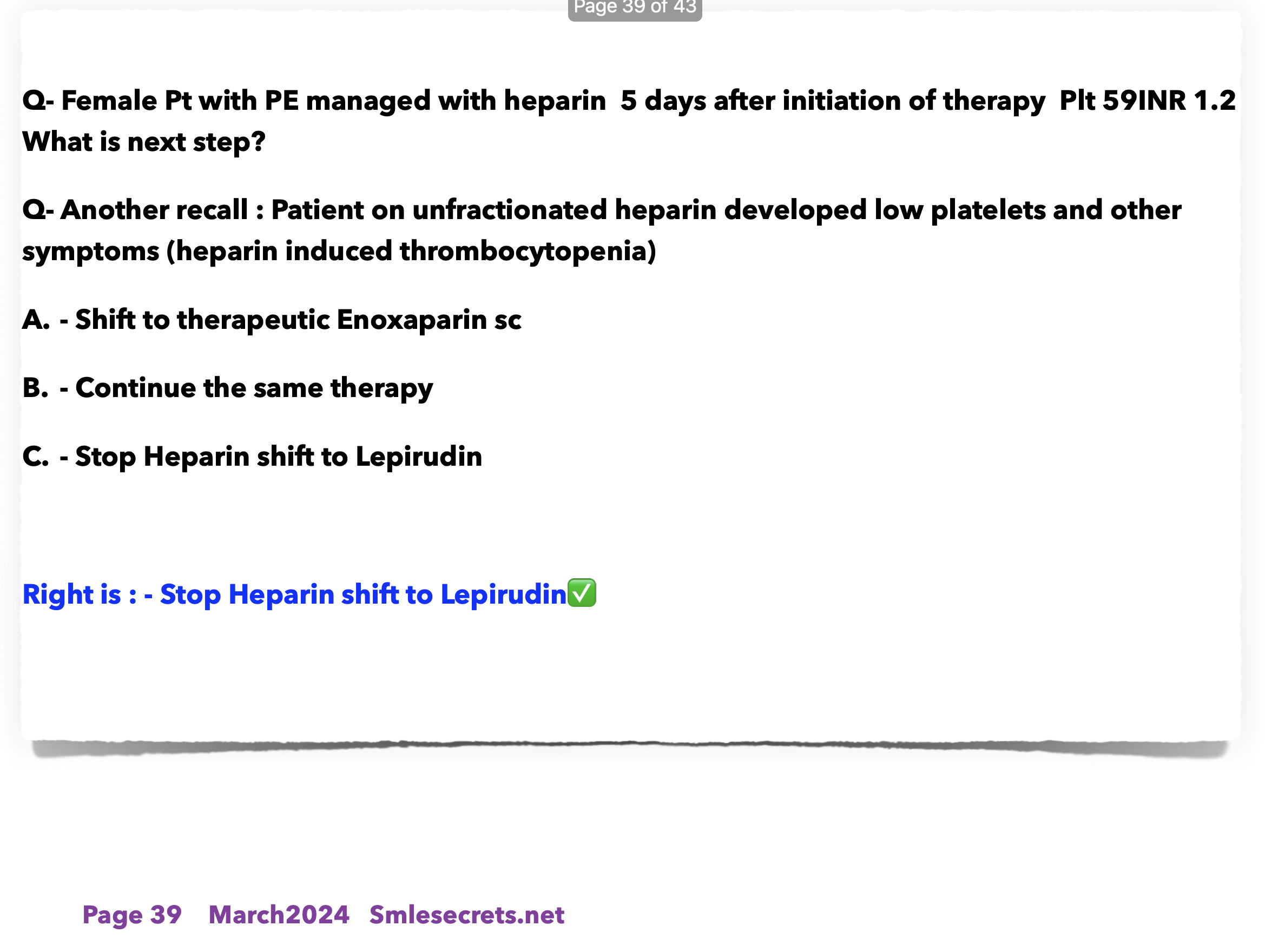 Page 39 of 43

Q- Female Pt with PE managed with heparin 5 days after initiation of therapy Plt 59INR 1.2 What is next step?

Q- Another recall : Patient on unfractionated heparin developed low platelets and other symptoms (heparin induced thrombocytopenia)

A. - Shift to therapeutic Enoxaparin sc

B. - Continue the same therapy

C. - Stop Heparin shift to Lepirudin

Right is : - Stop Heparin shift to Lepirudin✅

Page 39 March2024 Smlesecrets.net